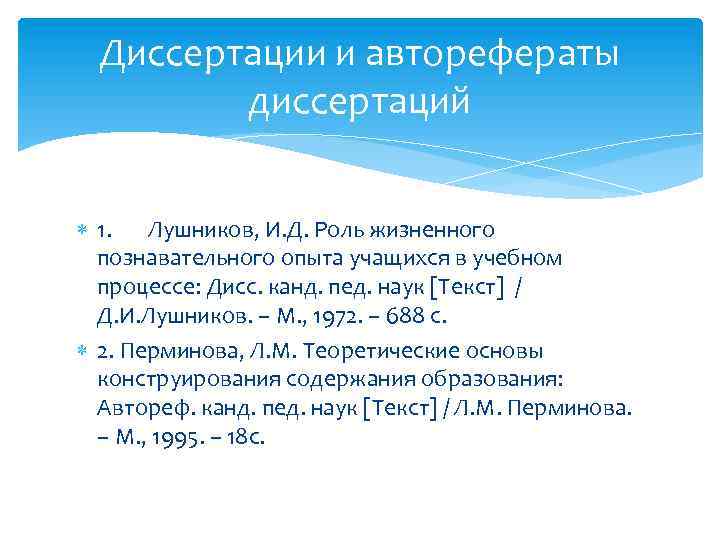 Диссертации и авторефераты диссертаций

1. Лушников, И.Д. Роль жизненного познавательного опыта учащихся в учебном процессе: Дисс. канд. пед. наук [Текст] / Д.И.Лушников. – М., 1972. – 688 с.

2. Перминова, Л.М. Теоретические основы конструирования содержания образования: Автореф. канд. пед. наук [Текст] / Л.М. Перминова. – М., 1995. – 18с.